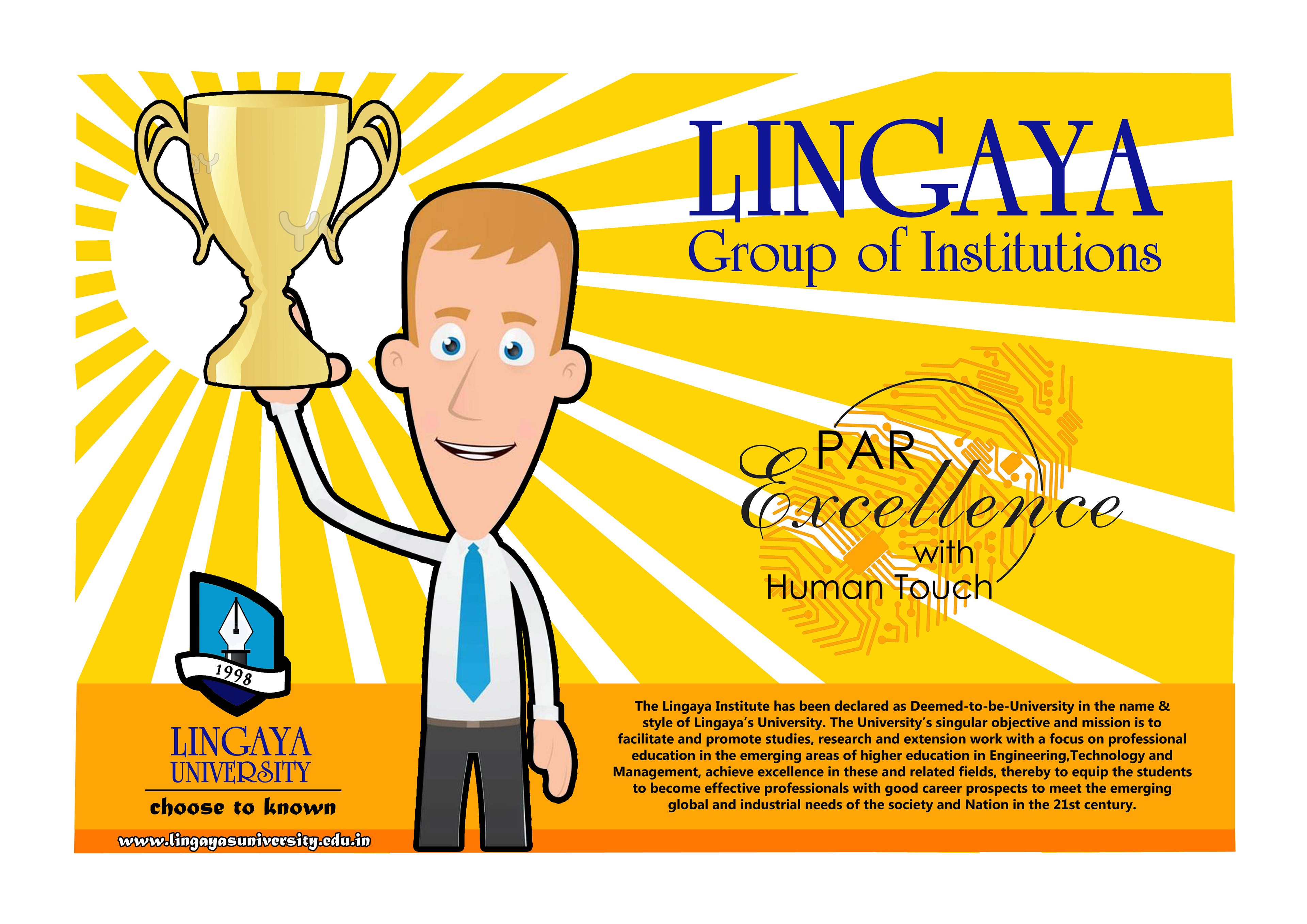 LINGAYA
Group of Institutions

PAR
Excellence
with
Human Touch

1998

LINGAYA
UNIVERSITY
choose to known

www.lingayasuniversity.edu.in

The Lingaya Institute has been declared as Deemed-to-be-University in the name & style of Lingaya's University. The University's singular objective and mission is to facilitate and promote studies, research and extension work with a focus on professional education in the emerging areas of higher education in Engineering,Technology and Management, achieve excellence in these and related fields, thereby to equip the students to become effective professionals with good career prospects to meet the emerging global and industrial needs of the society and Nation in the 21st century.